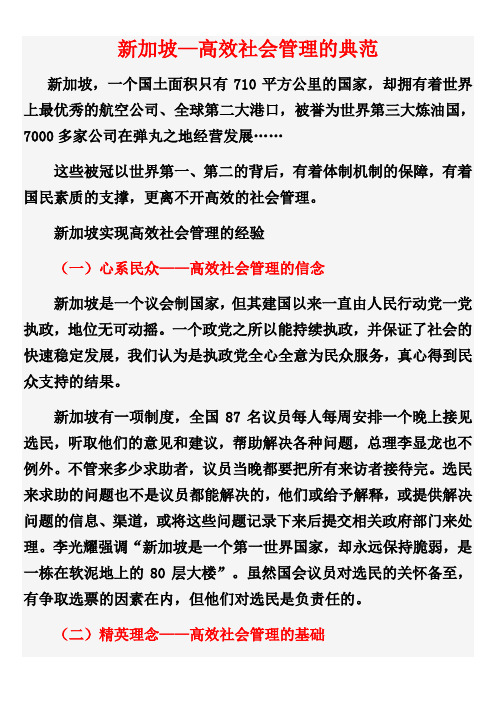 新加坡—高效社会管理的典范

新加坡，一个国土面积只有 710 平方公里的国家，却拥有着世界上最优秀的航空公司、全球第二大港口，被誉为世界第三大炼油国，7000 多家公司在弹丸之地经营发展……

这些被冠以世界第一、第二的背后，有着体制机制的保障，有着国民素质的支撑，更离不开高效的社会管理。

新加坡实现高效社会管理的经验

（一）心系民众——高效社会管理的信念

新加坡是一个议会制国家，但其建国以来一直由人民行动党一党执政，地位无可动摇。一个政党之所以能持续执政，并保证了社会的快速稳定发展，我们认为是执政党全心全意为民众服务，真心得到民众支持的结果。

新加坡有一项制度，全国 87 名议员每人每周安排一个晚上接见选民，听取他们的意见和建议，帮助解决各种问题，总理李显龙也不例外。不管来多少求助者，议员当晚都要把所有来访者接待完。选民来求助的问题也不是议员都能解决的，他们或给予解释，或提供解决问题的信息、渠道，或将这些问题记录下来后提交相关政府部门来处理。李光耀强调“新加坡是一个第一世界国家，却永远保持脆弱，是一栋在软泥地上的 80 层大楼”。虽然国会议员对选民的关怀备至，有争取选票的因素在内，但他们对选民是负责任的。

（二）精英理念——高效社会管理的基础